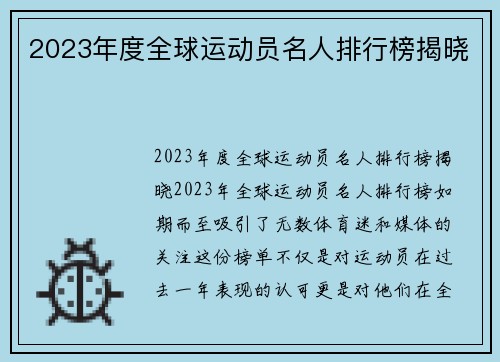 2023年度全球运动员名人排行榜揭晓

2023年度全球运动员名人排行榜揭晓2023年全球运动员名人排行榜如期而至吸引了无数体育迷和媒体的关注这份榜单不仅是对运动员在过去一年表现的认可更是对他们在全